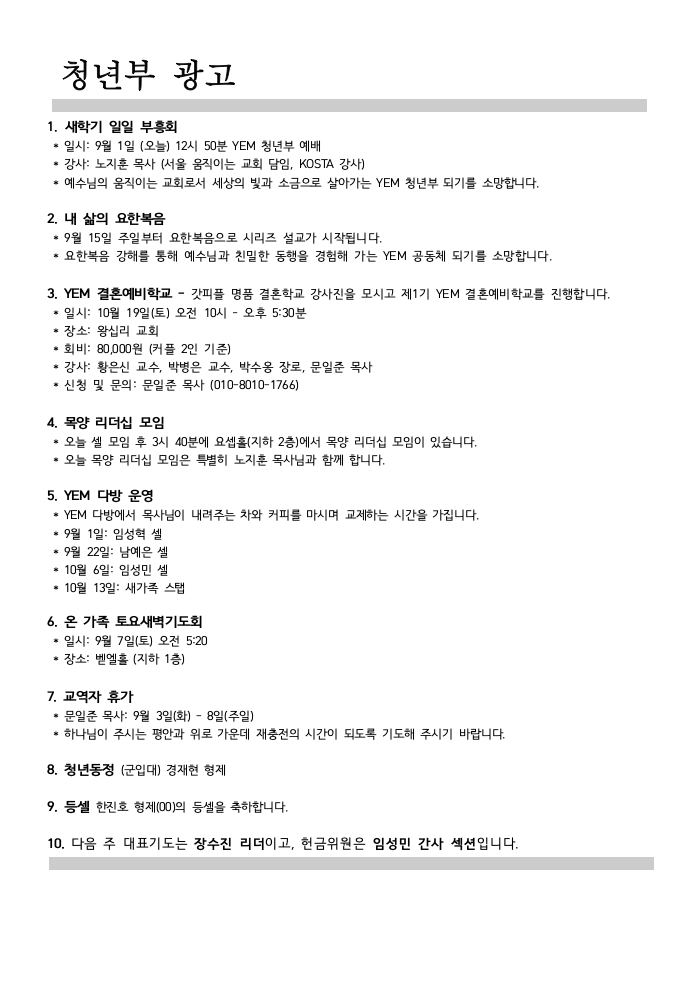 청년부 광고

1. 새학기 일일 부흥회
* 일시: 9월 1일 (오늘) 12시 50분 YEM 청년부 예배
* 강사: 노지훈 목사 (서울 움직이는 교회 담임, KOSTA 강사)
* 예수님의 움직이는 교회로서 세상의 빛과 소금으로 살아가는 YEM 청년부 되기를 소망합니다.

2. 내 삶의 요한복음
* 9월 15일 주일부터 요한복음으로 시리즈 설교가 시작됩니다.
* 요한복음 강해를 통해 예수님과 친밀한 동행을 경험해 가는 YEM 공동체 되기를 소망합니다.

3. YEM 결혼예비학교 - 갓피플 명품 결혼학교 강사진을 모시고 제1기 YEM 결혼예비학교를 진행합니다.
* 일시: 10월 19일(토) 오전 10시 - 오후 5:30분
* 장소: 왕십리 교회
* 회비: 80,000원 (커플 2인 기준)
* 강사: 황은신 교수, 박병은 교수, 박수웅 장로, 문일준 목사
* 신청 및 문의: 문일준 목사 (010-8010-1766)

4. 목양 리더십 모임
* 오늘 셀 모임 후 3시 40분에 요셉홀(지하 2층)에서 목양 리더십 모임이 있습니다.
* 오늘 목양 리더십 모임은 특별히 노지훈 목사님과 함께 합니다.

5. YEM 다방 운영
* YEM 다방에서 목사님이 내려주는 차와 커피를 마시며 교제하는 시간을 가집니다.
* 9월 1일: 임성혁 셀
* 9월 22일: 남예은 셀
* 10월 6일: 임성민 셀
* 10월 13일: 새가족 스탭

6. 온 가족 토요새벽기도회
* 일시: 9월 7일(토) 오전 5:20
* 장소: 벧엘홀 (지하 1층)

7. 교역자 휴가
* 문일준 목사: 9월 3일(화) - 8일(주일)
* 하나님이 주시는 평안과 위로 가운데 재충전의 시간이 되도록 기도해 주시기 바랍니다.

8. 청년동정 (군입대) 경재현 형제

9. 등셀 한진호 형제(00)의 등셀을 축하합니다.

10. 다음 주 대표기도는 장수진 리더이고, 헌금위원은 임성민 간사 섹션입니다.